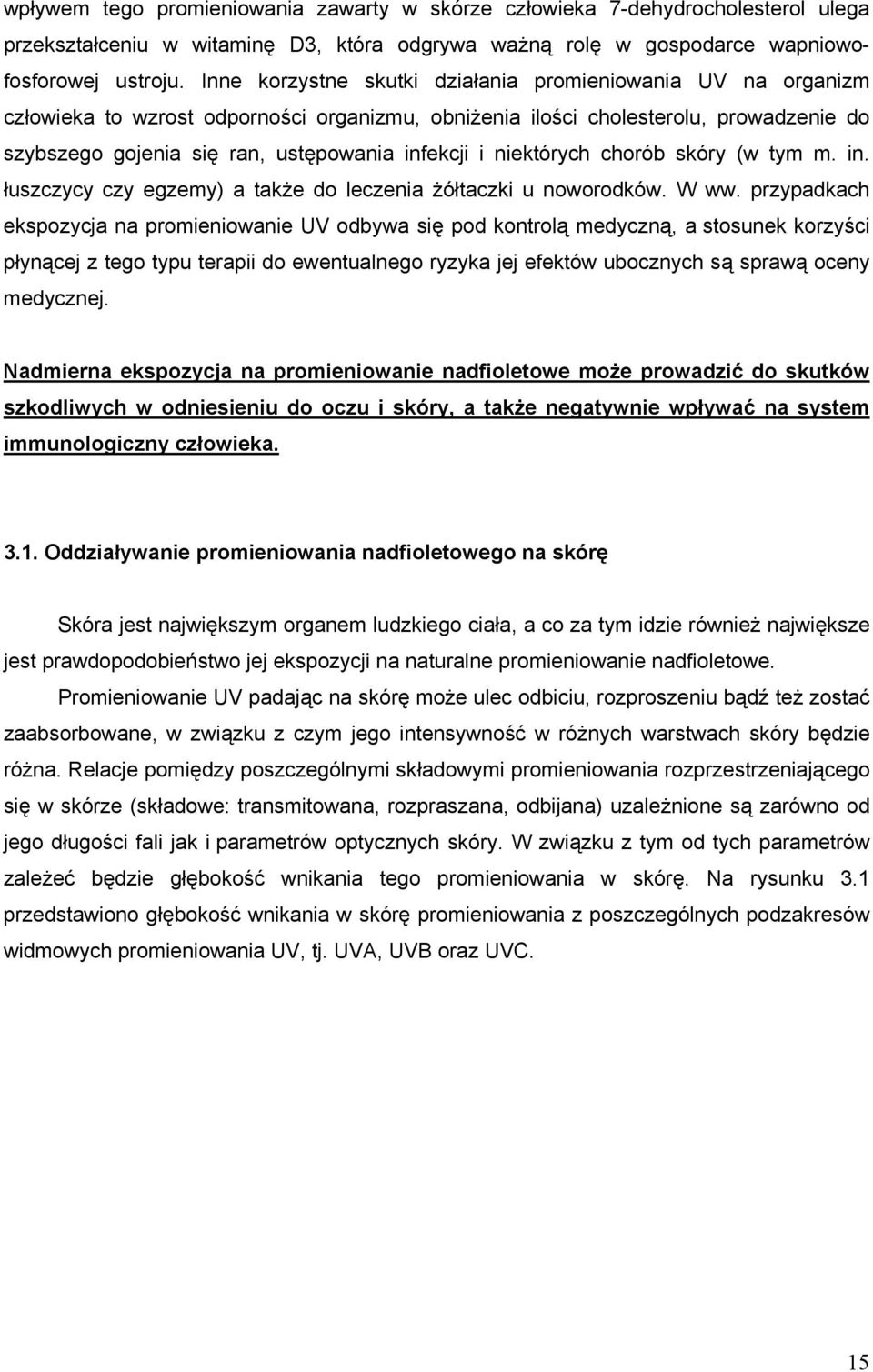 wpływem tego promieniowania zawarty w skórze człowieka 7-dehydrocholesterol ulega przekształceniu w witaminę D3, która odgrywa ważną rolę w gospodarce wapniowo-fosforowej ustroju. Inne korzystne skutki działania promieniowania UV na organizm człowieka to wzrost odporności organizmu, obniżenia ilości cholesterolu, prowadzenie do szybszego gojenia się ran, ustępowania infekcji i niektórych chorób skóry (w tym m. in. łuszczycy czy egzemy) a także do leczenia żółtaczki u noworodków. W ww. przypadkach ekspozycja na promieniowanie UV odbywa się pod kontrolą medyczną, a stosunek korzyści płynącej z tego typu terapii do ewentualnego ryzyka jej efektów ubocznych są sprawą oceny medycznej.

Nadmierna ekspozycja na promieniowanie nadfioletowe może prowadzić do skutków szkodliwych w odniesieniu do oczu i skóry, a także negatywnie wpływać na system immunologiczny człowieka.

3.1. Oddziaływanie promieniowania nadfioletowego na skórę

Skóra jest największym organem ludzkiego ciała, a co za tym idzie również największe jest prawdopodobieństwo jej ekspozycji na naturalne promieniowanie nadfioletowe.

Promieniowanie UV padając na skórę może ulec odbiciu, rozproszeniu bądź też zostać zaabsorbowane, w związku z czym jego intensywność w różnych warstwach skóry będzie różna. Relacje pomiędzy poszczególnymi składowymi promieniowania rozprzestrzeniającego się w skórze (składowe: transmitowana, rozpraszana, odbijana) uzależnione są zarówno od jego długości fali jak i parametrów optycznych skóry. W związku z tym od tych parametrów zależeć będzie głębokość wnikania tego promieniowania w skórę. Na rysunku 3.1 przedstawiono głębokość wnikania w skórę promieniowania z poszczególnych podzakresów widmowych promieniowania UV, tj. UVA, UVB oraz UVC.

15